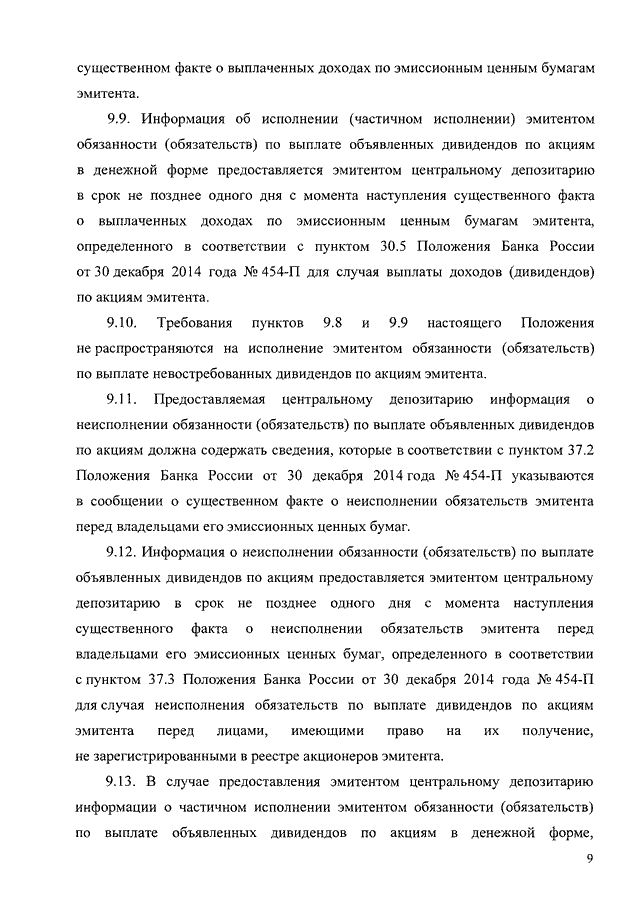 существенном факте о выплаченных доходах по эмиссионным ценным бумагам эмитента.

9.9. Информация об исполнении (частичном исполнении) эмитентом обязанности (обязательств) по выплате объявленных дивидендов по акциям в денежной форме предоставляется эмитентом центральному депозитарию в срок не позднее одного дня с момента наступления существенного факта о выплаченных доходах по эмиссионным ценным бумагам эмитента, определенного в соответствии с пунктом 30.5 Положения Банка России от 30 декабря 2014 года № 454-П для случая выплаты доходов (дивидендов) по акциям эмитента.

9.10. Требования пунктов 9.8 и 9.9 настоящего Положения не распространяются на исполнение эмитентом обязанности (обязательств) по выплате невостребованных дивидендов по акциям эмитента.

9.11. Предоставляемая центральному депозитарию информация о неисполнении обязанности (обязательств) по выплате объявленных дивидендов по акциям должна содержать сведения, которые в соответствии с пунктом 37.2 Положения Банка России от 30 декабря 2014 года № 454-П указываются в сообщении о существенном факте о неисполнении обязательств эмитента перед владельцами его эмиссионных ценных бумаг.

9.12. Информация о неисполнении обязанности (обязательств) по выплате объявленных дивидендов по акциям предоставляется эмитентом центральному депозитарию в срок не позднее одного дня с момента наступления существенного факта о неисполнении обязательств эмитента перед владельцами его эмиссионных ценных бумаг, определенного в соответствии с пунктом 37.3 Положения Банка России от 30 декабря 2014 года № 454-П для случая неисполнения обязательств по выплате дивидендов по акциям эмитента перед лицами, имеющими право на их получение, не зарегистрированными в реестре акционеров эмитента.

9.13. В случае предоставления эмитентом центральному депозитарию информации о частичном исполнении эмитентом обязанности (обязательств) по выплате объявленных дивидендов по акциям в денежной форме,

9